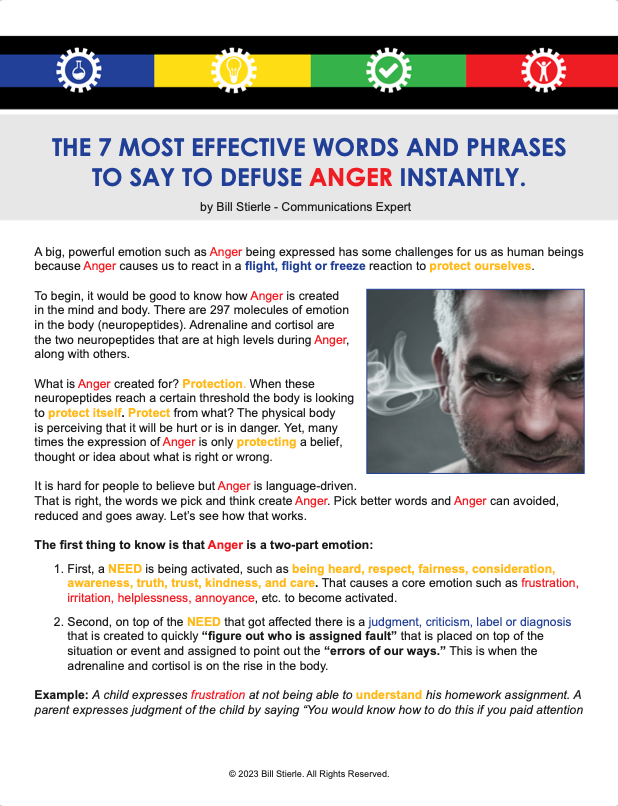 THE 7 MOST EFFECTIVE WORDS AND PHRASES TO SAY TO DEFUSE ANGER INSTANTLY.

by Bill Stierle - Communications Expert

A big, powerful emotion such as Anger being expressed has some challenges for us as human beings because Anger causes us to react in a flight, flight or freeze reaction to protect ourselves.

To begin, it would be good to know how Anger is created in the mind and body. There are 297 molecules of emotion in the body (neuropeptides). Adrenaline and cortisol are the two neuropeptides that are at high levels during Anger, along with others.

What is Anger created for? Protection. When these neuropeptides reach a certain threshold the body is looking to protect itself. Protect from what? The physical body is perceiving that it will be hurt or is in danger. Yet, many times the expression of Anger is only protecting a belief, thought or idea about what is right or wrong.

It is hard for people to believe but Anger is language-driven. That is right, the words we pick and think create Anger. Pick better words and Anger can avoided, reduced and goes away. Let's see how that works.

The first thing to know is that Anger is a two-part emotion:

1. First, a NEED is being activated, such as being heard, respect, fairness, consideration, awareness, truth, trust, kindness, and care. That causes a core emotion such as frustration, irritation, helplessness, annoyance, etc. to become activated.

2. Second, on top of the NEED that got affected there is a judgment, criticism, label or diagnosis that is created to quickly "figure out who is assigned fault" that is placed on top of the situation or event and assigned to point out the "errors of our ways." This is when the adrenaline and cortisol is on the rise in the body.

Example: A child expresses frustration at not being able to understand his homework assignment. A parent expresses judgment of the child by saying "You would know how to do this if you paid attention

© 2023 Bill Stierle. All Rights Reserved.